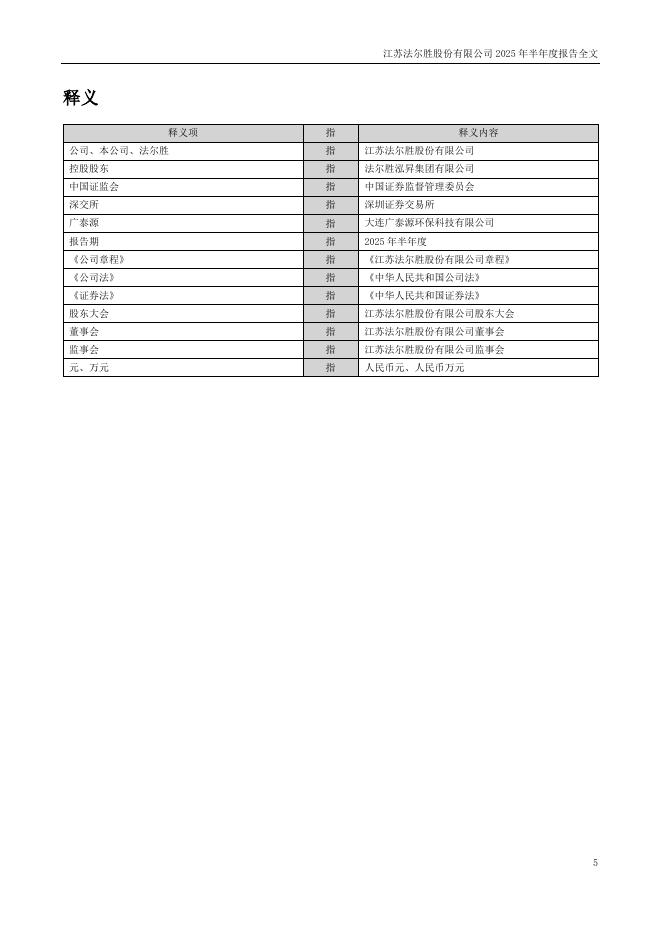 江苏法尔胜股份有限公司 2025 年半年度报告全文

释义

| 释义项 | 指 | 释义内容 |
|---|---|---|
| 公司、本公司、法尔胜 | 指 | 江苏法尔胜股份有限公司 |
| 控股股东 | 指 | 法尔胜泓昇集团有限公司 |
| 中国证监会 | 指 | 中国证券监督管理委员会 |
| 深交所 | 指 | 深圳证券交易所 |
| 广泰源 | 指 | 大连广泰源环保科技有限公司 |
| 报告期 | 指 | 2025 年半年度 |
| 《公司章程》 | 指 | 《江苏法尔胜股份有限公司章程》 |
| 《公司法》 | 指 | 《中华人民共和国公司法》 |
| 《证券法》 | 指 | 《中华人民共和国证券法》 |
| 股东大会 | 指 | 江苏法尔胜股份有限公司股东大会 |
| 董事会 | 指 | 江苏法尔胜股份有限公司董事会 |
| 监事会 | 指 | 江苏法尔胜股份有限公司监事会 |
| 元、万元 | 指 | 人民币元、人民币万元 |

5